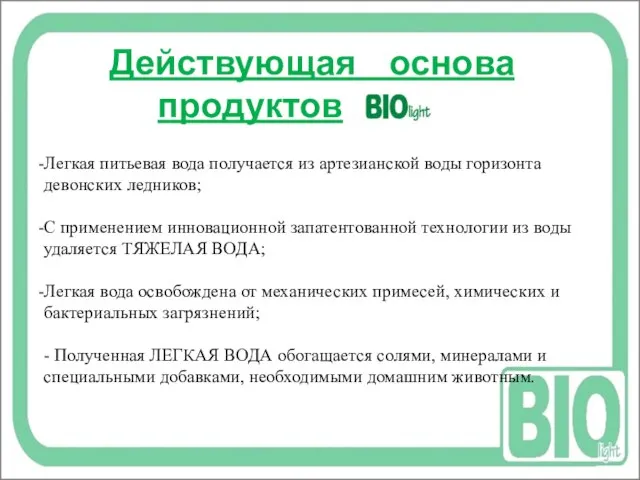 Действующая основа продуктов BIOlight

-Легкая питьевая вода получается из артезианской воды горизонта девонских ледников;

-С применением инновационной запатентованной технологии из воды удаляется ТЯЖЕЛАЯ ВОДА;

-Легкая вода освобождена от механических примесей, химических и бактериальных загрязнений;

- Полученная ЛЕГКАЯ ВОДА обогащается солями, минералами и специальными добавками, необходимыми домашним животным.

BIO light